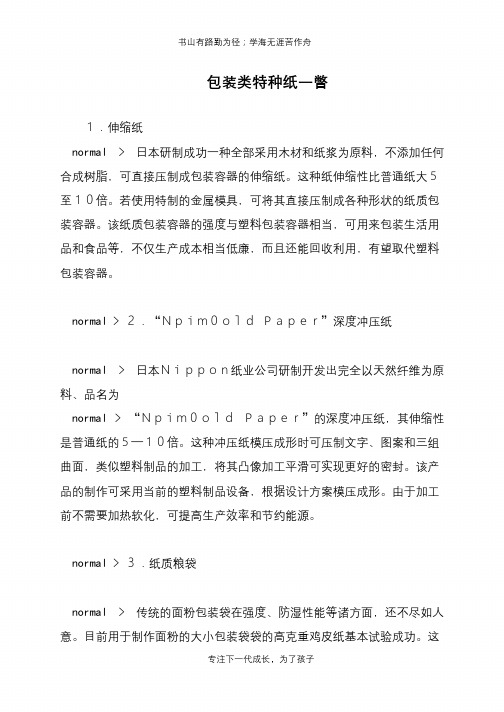 书山有路勤为径；学海无涯苦作舟

包装类特种纸一瞥

１．伸缩纸

normal > 日本研制成功一种全部采用木材和纸浆为原料，不添加任何合成树脂，可直接压制成包装容器的伸缩纸。这种纸伸缩性比普通纸大５至１０倍。若使用特制的金属模具，可将其直接压制成各种形状的纸质包装容器。该纸质包装容器的强度与塑料包装容器相当，可用来包装生活用品和食品等，不仅生产成本相当低廉，而且还能回收利用，有望取代塑料包装容器。

normal > ２．“Ｎｐｉｍ０ｏｌｄ Ｐａｐｅｒ”深度冲压纸

normal > 日本Ｎｉｐｐｏｎ纸业公司研制开发出完全以天然纤维为原料、品名为

normal > “Ｎｐｉｍ０ｏｌｄ Ｐａｐｅｒ”的深度冲压纸，其伸缩性是普通纸的５—１０倍。这种冲压纸模压成形时可压制文字、图案和三组曲面，类似塑料制品的加工，将其凸像加工平滑可实现更好的密封。该产品的制作可采用当前的塑料制品设备，根据设计方案模压成形。由于加工前不需要加热软化，可提高生产效率和节约能源。

normal > ３．纸质粮袋

normal > 传统的面粉包装袋在强度、防湿性能等诸方面，还不尽如人意。目前用于制作面粉的大小包装袋袋的高克重鸡皮纸基本试验成功。这

专注下一代成长，为了孩子